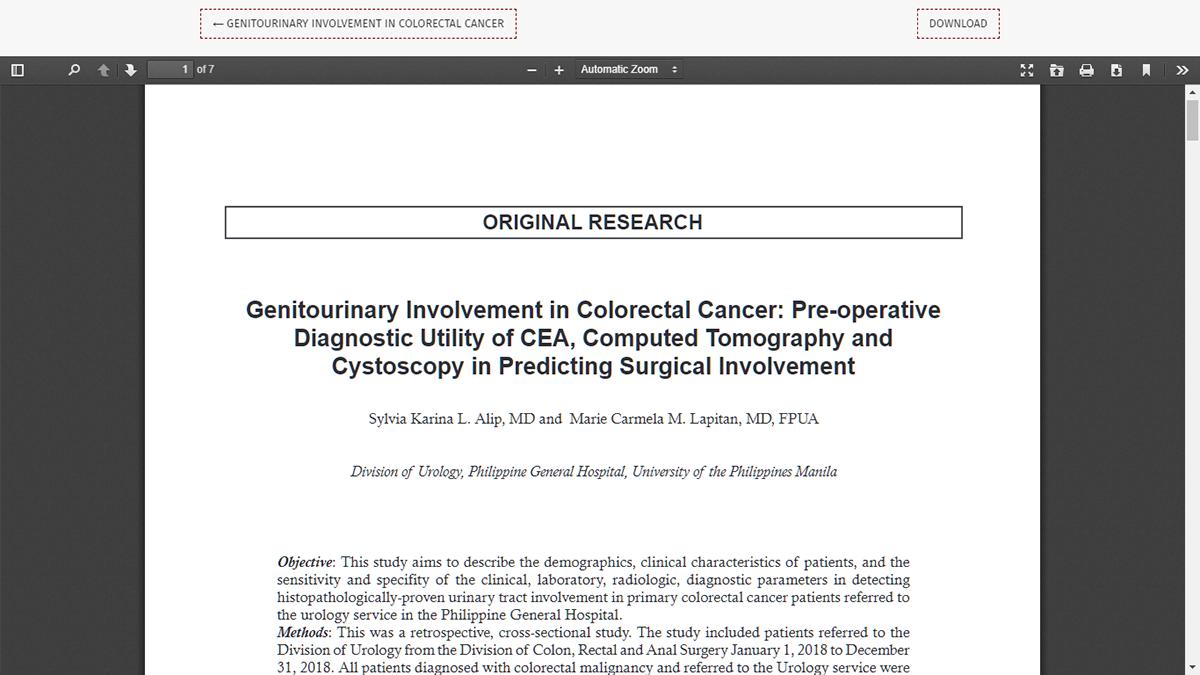 ← GENITOURINARY INVOLVEMENT IN COLORECTAL CANCER

DOWNLOAD

1 of 7

Automatic Zoom

ORIGINAL RESEARCH

Genitourinary Involvement in Colorectal Cancer: Pre-operative Diagnostic Utility of CEA, Computed Tomography and Cystoscopy in Predicting Surgical Involvement

Sylvia Karina L. Alip, MD and Marie Carmela M. Lapitan, MD, FPUA

Division of Urology, Philippine General Hospital, University of the Philippines Manila

Objective: This study aims to describe the demographics, clinical characteristics of patients, and the sensitivity and specifity of the clinical, laboratory, radiologic, diagnostic parameters in detecting histopathologically-proven urinary tract involvement in primary colorectal cancer patients referred to the urology service in the Philippine General Hospital.

Methods: This was a retrospective, cross-sectional study. The study included patients referred to the Division of Urology from the Division of Colon, Rectal and Anal Surgery January 1, 2018 to December 31, 2018. All patients diagnosed with colorectal malignancy and referred to the Urology service were